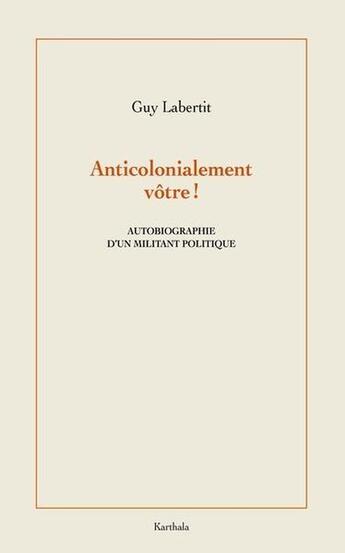 Guy Labertit

Anticolonialement vôtre !

AUTOBIOGRAPHIE D'UN MILITANT POLITIQUE

Karthala